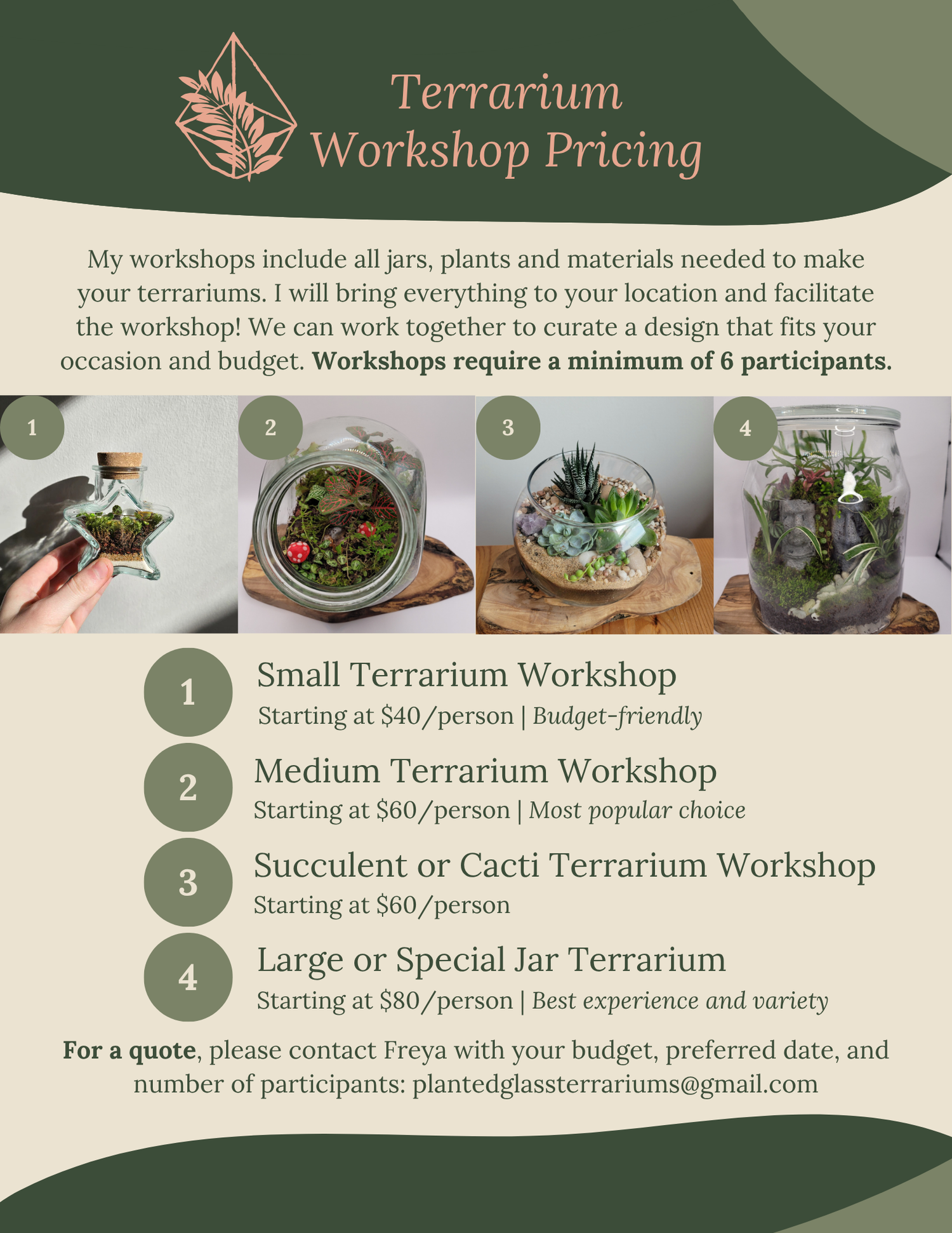 Terrarium Workshop Pricing

My workshops include all jars, plants and materials needed to make your terrariums. I will bring everything to your location and facilitate the workshop! We can work together to curate a design that fits your occasion and budget. Workshops require a minimum of 6 participants.

1

2

3

4

1
Small Terrarium Workshop
Starting at $40/person | Budget-friendly

2
Medium Terrarium Workshop
Starting at $60/person | Most popular choice

3
Succulent or Cacti Terrarium Workshop
Starting at $60/person

4
Large or Special Jar Terrarium
Starting at $80/person | Best experience and variety

For a quote, please contact Freya with your budget, preferred date, and number of participants: plantedglassterrariums@gmail.com